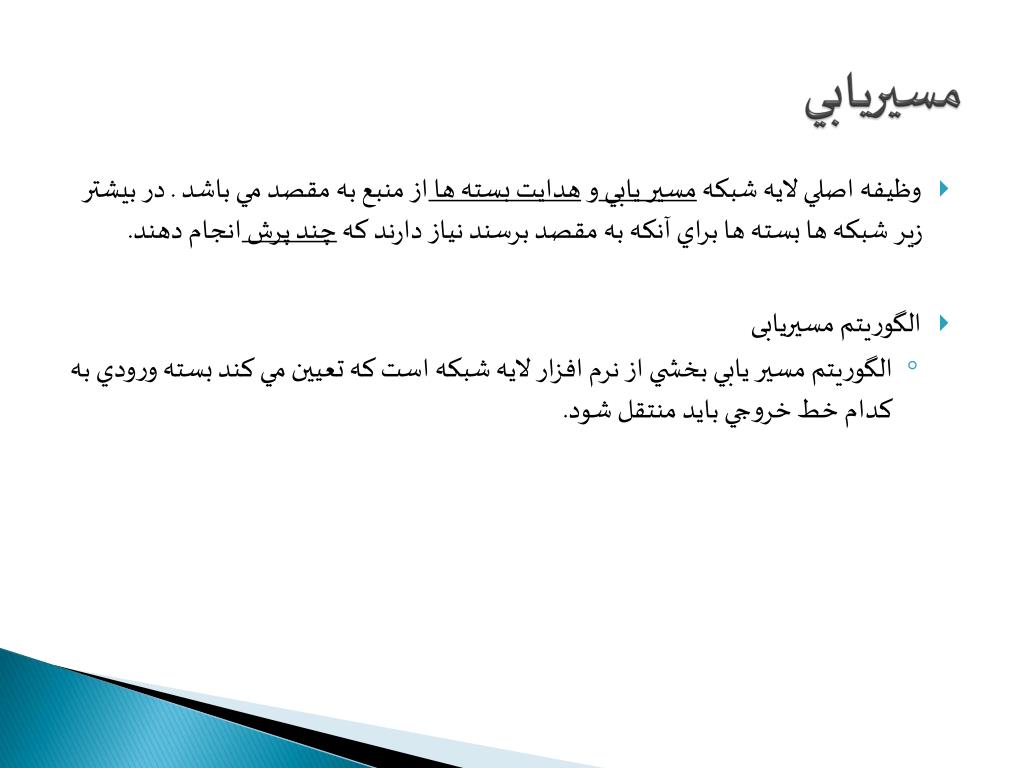 مسيريابي

وظيفه اصلي لايه شبكه مسير يابي و هدايت بسته ها از منبع به مقصد مي باشد . در بيشتر زير شبكه ها بسته ها براي آنكه به مقصد برسند نياز دارند كه چند پرش انجام دهند.

الگوريتم مسيريابی

الگوريتم مسير يابي بخشي از نرم افزار لايه شبكه است كه تعيين مي كند بسته ورودي به كدام خط خروجي بايد منتقل شود.